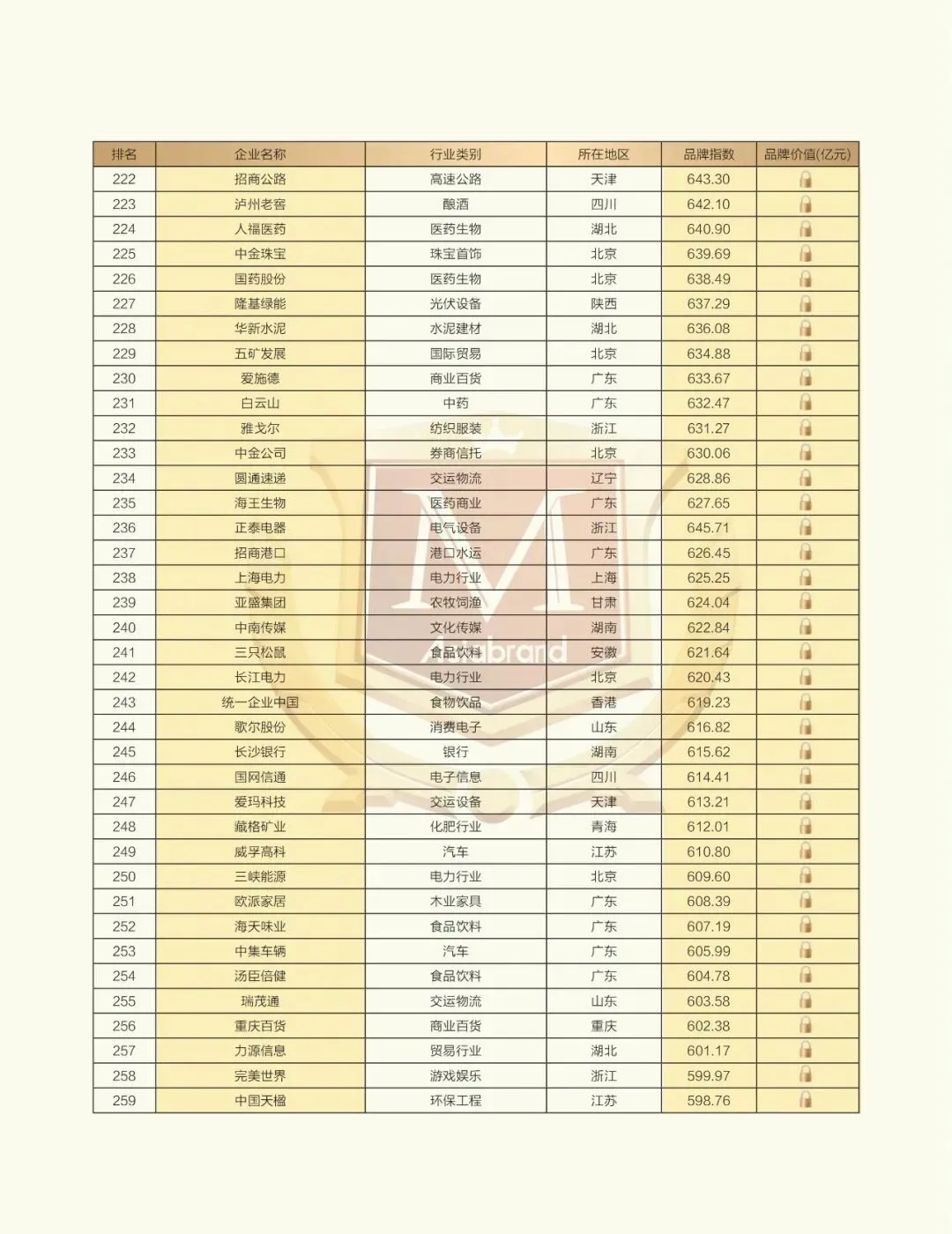 | 排名 | 企业名称 | 行业类别 | 所在地区 | 品牌指数 | 品牌价值(亿元) |
|---|---|---|---|---|---|
| 222 | 招商公路 | 高速公路 | 天津 | 643.30 | |
| 223 | 泸州老窖 | 酿酒 | 四川 | 642.10 | |
| 224 | 人福医药 | 医药生物 | 湖北 | 640.90 | |
| 225 | 中金珠宝 | 珠宝首饰 | 北京 | 639.69 | |
| 226 | 国药股份 | 医药生物 | 北京 | 638.49 | |
| 227 | 隆基绿能 | 光伏设备 | 陕西 | 637.29 | |
| 228 | 华新水泥 | 水泥建材 | 湖北 | 636.08 | |
| 229 | 五矿发展 | 国际贸易 | 北京 | 634.88 | |
| 230 | 爱施德 | 商业百货 | 广东 | 633.67 | |
| 231 | 白云山 | 中药 | 广东 | 632.47 | |
| 232 | 雅戈尔 | 纺织服装 | 浙江 | 631.27 | |
| 233 | 中金公司 | 券商信托 | 北京 | 630.06 | |
| 234 | 圆通速递 | 交运物流 | 辽宁 | 628.86 | |
| 235 | 海王生物 | 医药商业 | 广东 | 627.65 | |
| 236 | 正泰电器 | 电气设备 | 浙江 | 645.71 | |
| 237 | 招商港口 | 港口水运 | 广东 | 626.45 | |
| 238 | 上海电力 | 电力行业 | 上海 | 625.25 | |
| 239 | 亚盛集团 | 农牧饲渔 | 甘肃 | 624.04 | |
| 240 | 中南传媒 | 文化传媒 | 湖南 | 622.84 | |
| 241 | 三只松鼠 | 食品饮料 | 安徽 | 621.64 | |
| 242 | 长江电力 | 电力行业 | 北京 | 620.43 | |
| 243 | 统一企业中国 | 食物饮品 | 香港 | 619.23 | |
| 244 | 歌尔股份 | 消费电子 | 山东 | 616.82 | |
| 245 | 长沙银行 | 银行 | 湖南 | 615.62 | |
| 246 | 国网信通 | 电子信息 | 四川 | 614.41 | |
| 247 | 爱玛科技 | 交运设备 | 天津 | 613.21 | |
| 248 | 藏格矿业 | 化肥行业 | 青海 | 612.01 | |
| 249 | 威孚高科 | 汽车 | 江苏 | 610.80 | |
| 250 | 三峡能源 | 电力行业 | 北京 | 609.60 | |
| 251 | 欧派家居 | 木业家具 | 广东 | 608.39 | |
| 252 | 海天味业 | 食品饮料 | 广东 | 607.19 | |
| 253 | 中集车辆 | 汽车 | 广东 | 605.99 | |
| 254 | 汤臣倍健 | 食品饮料 | 广东 | 604.78 | |
| 255 | 瑞茂通 | 交运物流 | 山东 | 603.58 | |
| 256 | 重庆百货 | 商业百货 | 重庆 | 602.38 | |
| 257 | 力源信息 | 贸易行业 | 湖北 | 601.17 | |
| 258 | 完美世界 | 游戏娱乐 | 浙江 | 599.97 | |
| 259 | 中国天楹 | 环保工程 | 江苏 | 598.76 | |

Asiabrand